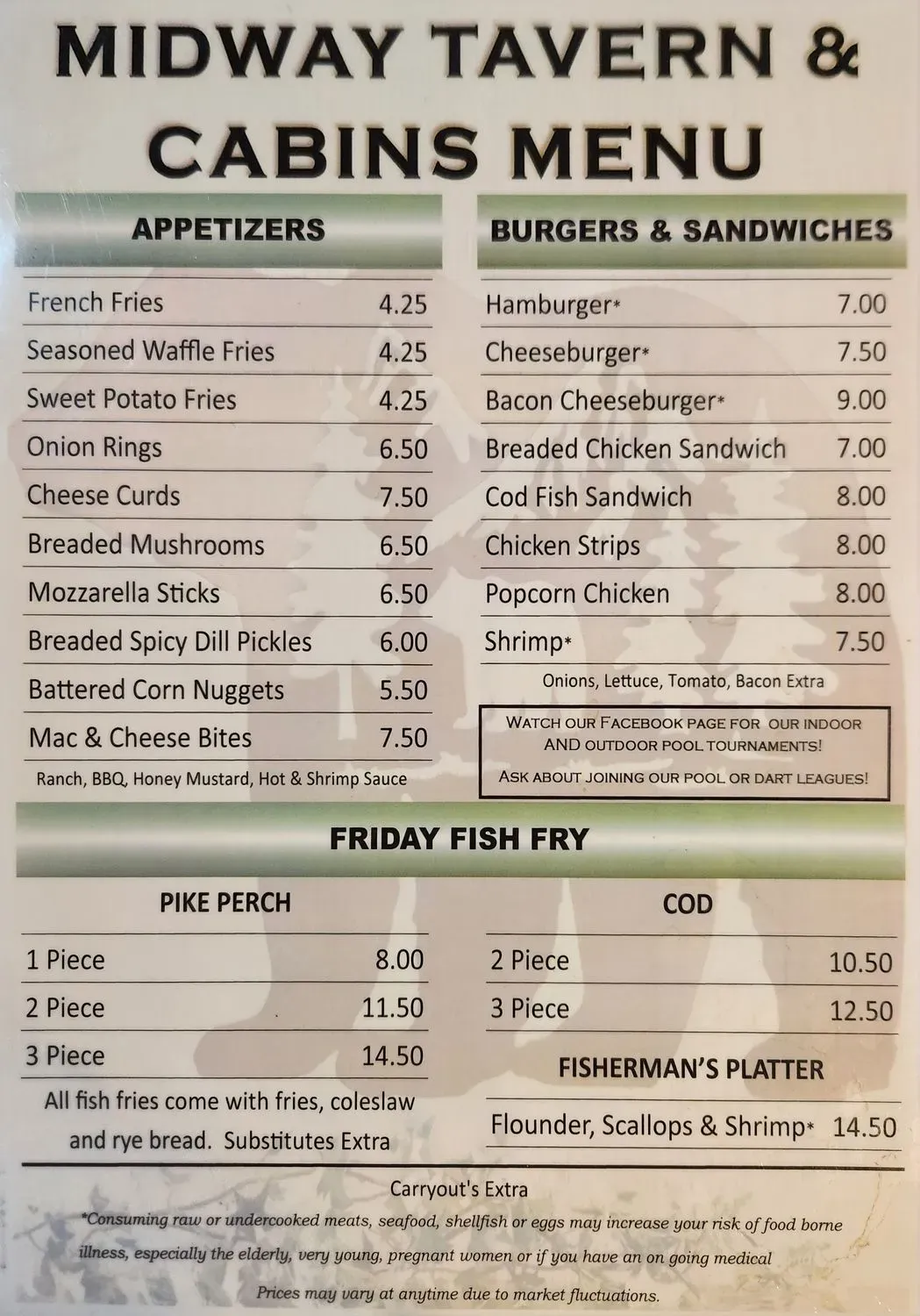 MIDWAY TAVERN &
CABINS MENU

APPETIZERS

French Fries 4.25
Seasoned Waffle Fries 4.25
Sweet Potato Fries 4.25
Onion Rings 6.50
Cheese Curds 7.50
Breaded Mushrooms 6.50
Mozzarella Sticks 6.50
Breaded Spicy Dill Pickles 6.00
Battered Corn Nuggets 5.50
Mac & Cheese Bites 7.50

Ranch, BBQ, Honey Mustard, Hot & Shrimp Sauce

BURGERS & SANDWICHES

Hamburger* 7.00
Cheeseburger* 7.50
Bacon Cheeseburger* 9.00
Breaded Chicken Sandwich 7.00
Cod Fish Sandwich 8.00
Chicken Strips 8.00
Popcorn Chicken 8.00
Shrimp* 7.50

Onions, Lettuce, Tomato, Bacon Extra

WATCH OUR FACEBOOK PAGE FOR OUR INDOOR AND OUTDOOR POOL TOURNAMENTS!

ASK ABOUT JOINING OUR POOL OR DART LEAGUES!

FRIDAY FISH FRY

PIKE PERCH

1 Piece 8.00
2 Piece 11.50
3 Piece 14.50

All fish fries come with fries, coleslaw and rye bread. Substitutes Extra

COD

2 Piece 10.50
3 Piece 12.50

FISHERMAN'S PLATTER

Flounder, Scallops & Shrimp* 14.50

Carryout's Extra

*Consuming raw or undercooked meats, seafood, shellfish or eggs may increase your risk of food borne illness, especially the elderly, very young, pregnant women or if you have an on going medical

Prices may vary at anytime due to market fluctuations.